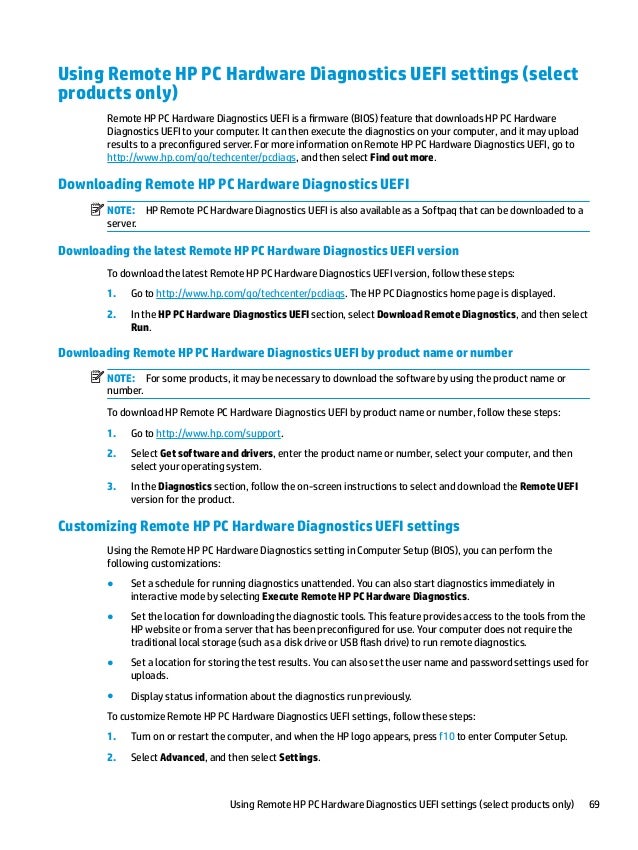 Using Remote HP PC Hardware Diagnostics UEFI settings (select products only)

Remote HP PC Hardware Diagnostics UEFI is a firmware (BIOS) feature that downloads HP PC Hardware Diagnostics UEFI to your computer. It can then execute the diagnostics on your computer, and it may upload results to a preconfigured server. For more information on Remote HP PC Hardware Diagnostics UEFI, go to http://www.hp.com/go/techcenter/pcdiags, and then select Find out more.

Downloading Remote HP PC Hardware Diagnostics UEFI

NOTE: HP Remote PC Hardware Diagnostics UEFI is also available as a Softpaq that can be downloaded to a server.

Downloading the latest Remote HP PC Hardware Diagnostics UEFI version

To download the latest Remote HP PC Hardware Diagnostics UEFI version, follow these steps:

1. Go to http://www.hp.com/go/techcenter/pcdiags. The HP PC Diagnostics home page is displayed.

2. In the HP PC Hardware Diagnostics UEFI section, select Download Remote Diagnostics, and then select Run.

Downloading Remote HP PC Hardware Diagnostics UEFI by product name or number

NOTE: For some products, it may be necessary to download the software by using the product name or number.

To download HP Remote PC Hardware Diagnostics UEFI by product name or number, follow these steps:

1. Go to http://www.hp.com/support.

2. Select Get software and drivers, enter the product name or number, select your computer, and then select your operating system.

3. In the Diagnostics section, follow the on-screen instructions to select and download the Remote UEFI version for the product.

Customizing Remote HP PC Hardware Diagnostics UEFI settings

Using the Remote HP PC Hardware Diagnostics setting in Computer Setup (BIOS), you can perform the following customizations:

● Set a schedule for running diagnostics unattended. You can also start diagnostics immediately in interactive mode by selecting Execute Remote HP PC Hardware Diagnostics.

● Set the location for downloading the diagnostic tools. This feature provides access to the tools from the HP website or from a server that has been preconfigured for use. Your computer does not require the traditional local storage (such as a disk drive or USB flash drive) to run remote diagnostics.

● Set a location for storing the test results. You can also set the user name and password settings used for uploads.

● Display status information about the diagnostics run previously.

To customize Remote HP PC Hardware Diagnostics UEFI settings, follow these steps:

1. Turn on or restart the computer, and when the HP logo appears, press f10 to enter Computer Setup.

2. Select Advanced, and then select Settings.

Using Remote HP PC Hardware Diagnostics UEFI settings (select products only) 69